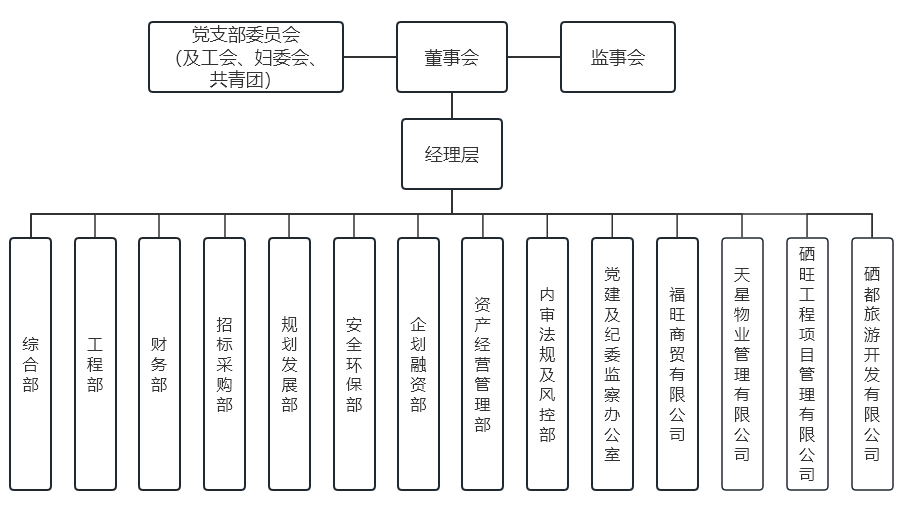 党支部委员会
(及工会、妇委会、共青团)

董事会

监事会

经理层

综合部

工程部

财务部

招标采购部

规划发展部

安全环保部

企划融资部

资产经营管理部

内审法规及风控部

党建及纪委监察办公室

福旺商贸有限公司

天星物业管理有限公司

硒旺工程项目管理有限公司

硒都旅游开发有限公司